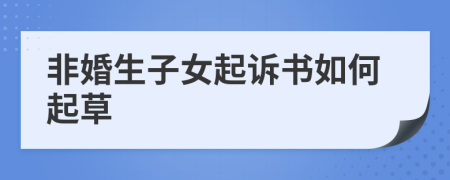 非婚生子女起诉书如何起草